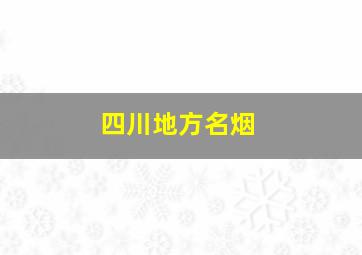 四川地方名烟